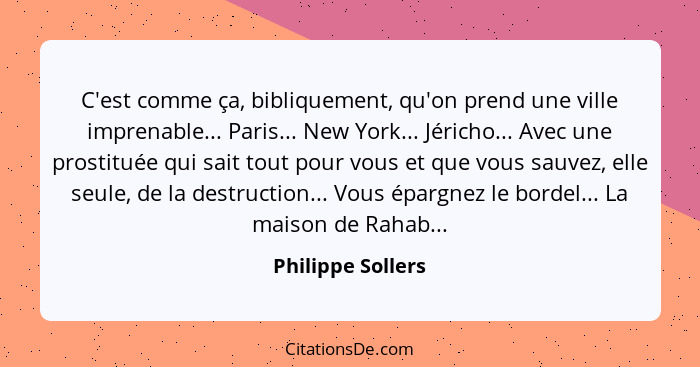 C'est comme ça, bibliquement, qu'on prend une ville imprenable... Paris... New York... Jéricho... Avec une prostituée qui sait tout pour vous et que vous sauvez, elle seule, de la destruction... Vous épargnez le bordel... La maison de Rahab...

Philippe Sollers

CitationsDe.com